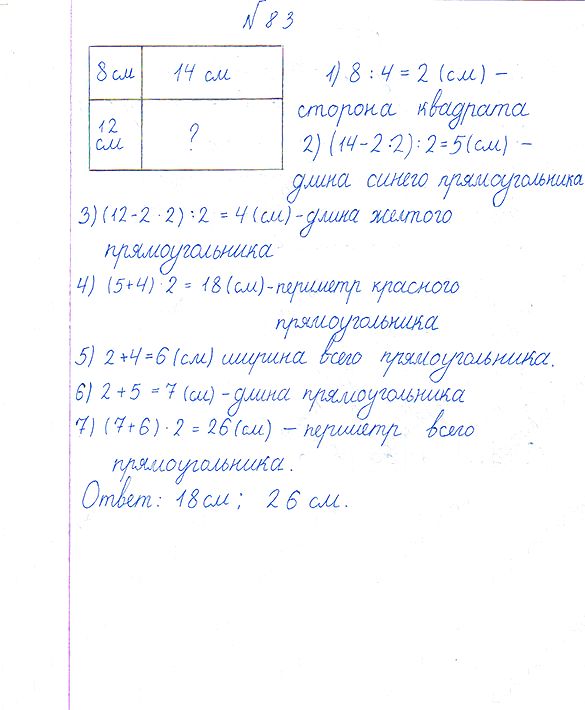 № 83

| 8 см | 14 см |
|---|---|
| 12 см | ? |

1) $8 : 4 = 2$ (см) – сторона квадрата
2) $(14 - 2 \cdot 2) : 2 = 5$ (см) – длина синего прямоугольника
3) $(12 - 2 \cdot 2) : 2 = 4$ (см) – длина желтого прямоугольника
4) $(5 + 4) \cdot 2 = 18$ (см) – периметр красного прямоугольника
5) $2 + 4 = 6$ (см) ширина всего прямоугольника.
6) $2 + 5 = 7$ (см) – длина прямоугольника
7) $(7 + 6) \cdot 2 = 26$ (см) – периметр всего прямоугольника.
Ответ: 18 см; 26 см.